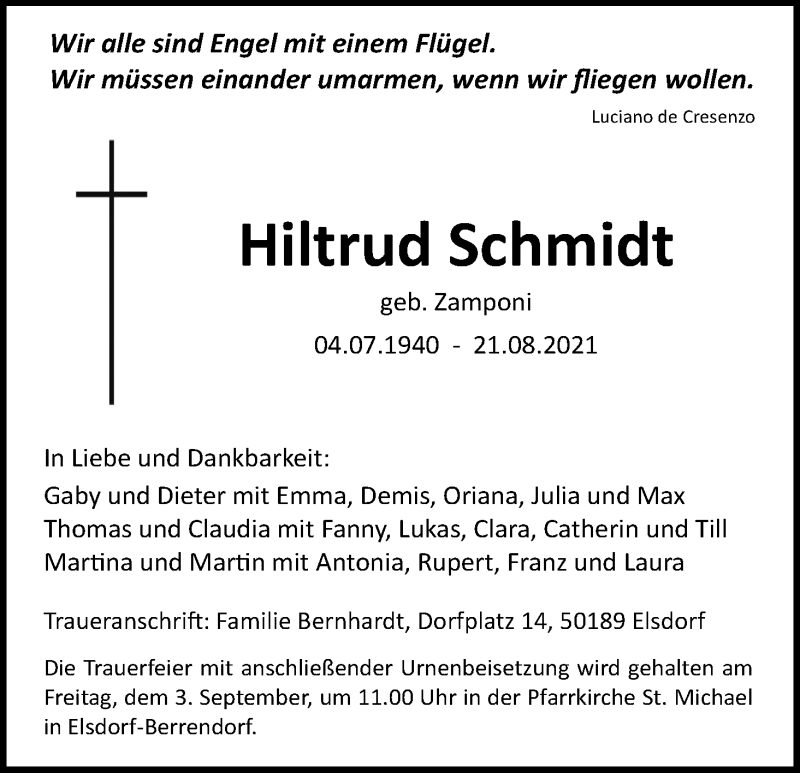 Wir alle sind Engel mit einem Flügel.
Wir müssen einander umarmen, wenn wir fliegen wollen.

Luciano de Cresenzo

Hiltrud Schmidt

geb. Zamponi

04.07.1940 - 21.08.2021

In Liebe und Dankbarkeit:

Gaby und Dieter mit Emma, Demis, Oriana, Julia und Max
Thomas und Claudia mit Fanny, Lukas, Clara, Catherin und Till
Martina und Martin mit Antonia, Rupert, Franz und Laura

Traueranschrift: Familie Bernhardt, Dorfplatz 14, 50189 Elsdorf

Die Trauerfeier mit anschließender Urnenbeisetzung wird gehalten am Freitag, dem 3. September, um 11.00 Uhr in der Pfarrkirche St. Michael in Elsdorf-Berrendorf.